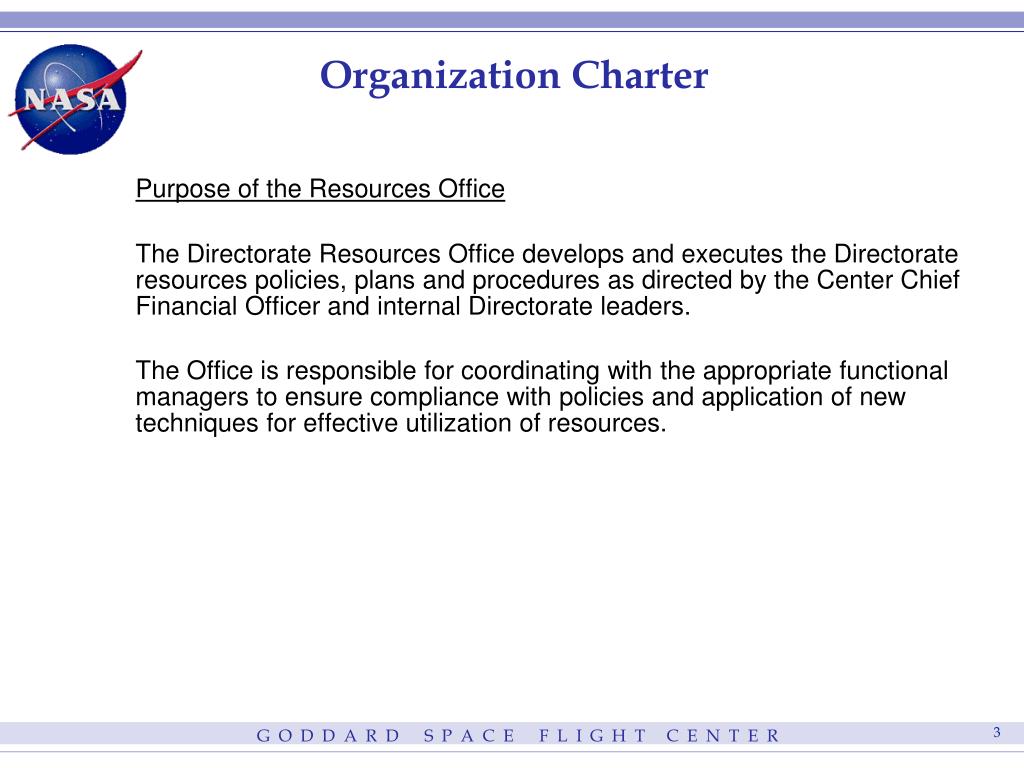 NASA

Organization Charter

Purpose of the Resources Office

The Directorate Resources Office develops and executes the Directorate resources policies, plans and procedures as directed by the Center Chief Financial Officer and internal Directorate leaders.

The Office is responsible for coordinating with the appropriate functional managers to ensure compliance with policies and application of new techniques for effective utilization of resources.

GODDARD SPACE FLIGHT CENTER

3